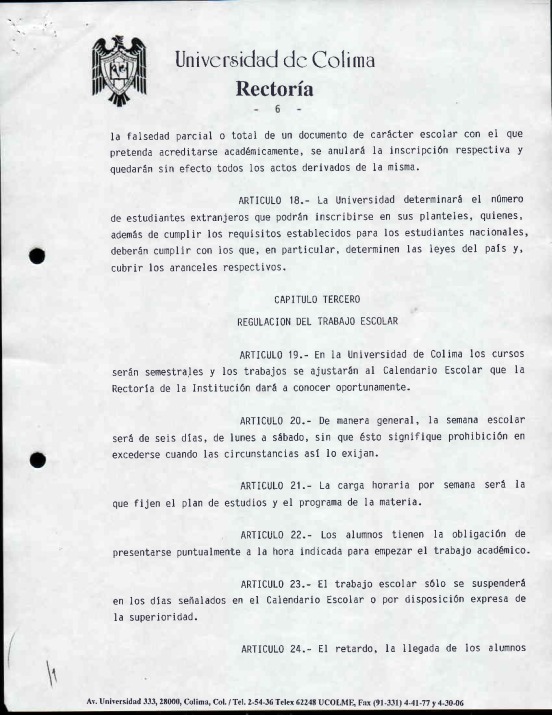 Universidad de Colima
Rectoría
- 6 -

la falsedad parcial o total de un documento de carácter escolar con el que pretenda acreditarse académicamente, se anulará la inscripción respectiva y quedarán sin efecto todos los actos derivados de la misma.

ARTICULO 18.- La Universidad determinará el número de estudiantes extranjeros que podrán inscribirse en sus planteles, quienes, además de cumplir los requisitos establecidos para los estudiantes nacionales, deberán cumplir con los que, en particular, determinen las leyes del país y, cubrir los aranceles respectivos.

CAPITULO TERCERO

REGULACION DEL TRABAJO ESCOLAR

ARTICULO 19.- En la Universidad de Colima los cursos serán semestrales y los trabajos se ajustarán al Calendario Escolar que la Rectoría de la Institución dará a conocer oportunamente.

ARTICULO 20.- De manera general, la semana escolar será de seis días, de lunes a sábado, sin que ésto signifique prohibición en excederse cuando las circunstancias así lo exijan.

ARTICULO 21.- La carga horaria por semana será la que fijen el plan de estudios y el programa de la materia.

ARTICULO 22.- Los alumnos tienen la obligación de presentarse puntualmente a la hora indicada para empezar el trabajo académico.

ARTICULO 23.- El trabajo escolar sólo se suspenderá en los días señalados en el Calendario Escolar o por disposición expresa de la superioridad.

ARTICULO 24.- El retardo, la llegada de los alumnos

Av. Universidad 333, 28000, Colima, Col. / Tel. 2-54-36 Telex 62248 UCOLME, Fax (91-331) 4-41-77 y 4-30-06